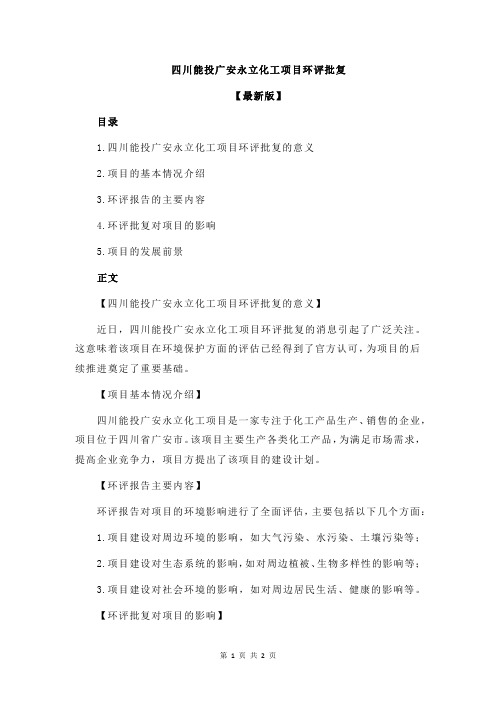 四川能投广安永立化工项目环评批复

【最新版】

目录

1.四川能投广安永立化工项目环评批复的意义

2.项目的基本情况介绍

3.环评报告的主要内容

4.环评批复对项目的影响

5.项目的发展前景

正文

【四川能投广安永立化工项目环评批复的意义】

近日，四川能投广安永立化工项目环评批复的消息引起了广泛关注。这意味着该项目在环境保护方面的评估已经得到了官方认可，为项目的后续推进奠定了重要基础。

【项目基本情况介绍】

四川能投广安永立化工项目是一家专注于化工产品生产、销售的企业，项目位于四川省广安市。该项目主要生产各类化工产品，为满足市场需求，提高企业竞争力，项目方提出了该项目的建设计划。

【环评报告主要内容】

环评报告对项目的环境影响进行了全面评估，主要包括以下几个方面：

1.项目建设对周边环境的影响，如大气污染、水污染、土壤污染等；

2.项目建设对生态系统的影响，如对周边植被、生物多样性的影响等；

3.项目建设对社会环境的影响，如对周边居民生活、健康的影响等。

【环评批复对项目的影响】

第 1 页 共 2 页